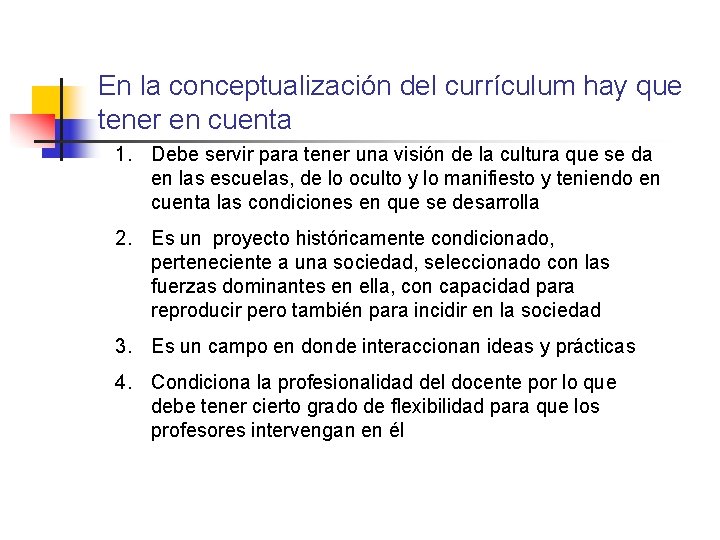 En la conceptualización del currículum hay que tener en cuenta

1. Debe servir para tener una visión de la cultura que se da en las escuelas, de lo oculto y lo manifiesto y teniendo en cuenta las condiciones en que se desarrolla

2. Es un proyecto históricamente condicionado, perteneciente a una sociedad, seleccionado con las fuerzas dominantes en ella, con capacidad para reproducir pero también para incidir en la sociedad

3. Es un campo en donde interaccionan ideas y prácticas

4. Condiciona la profesionalidad del docente por lo que debe tener cierto grado de flexibilidad para que los profesores intervengan en él